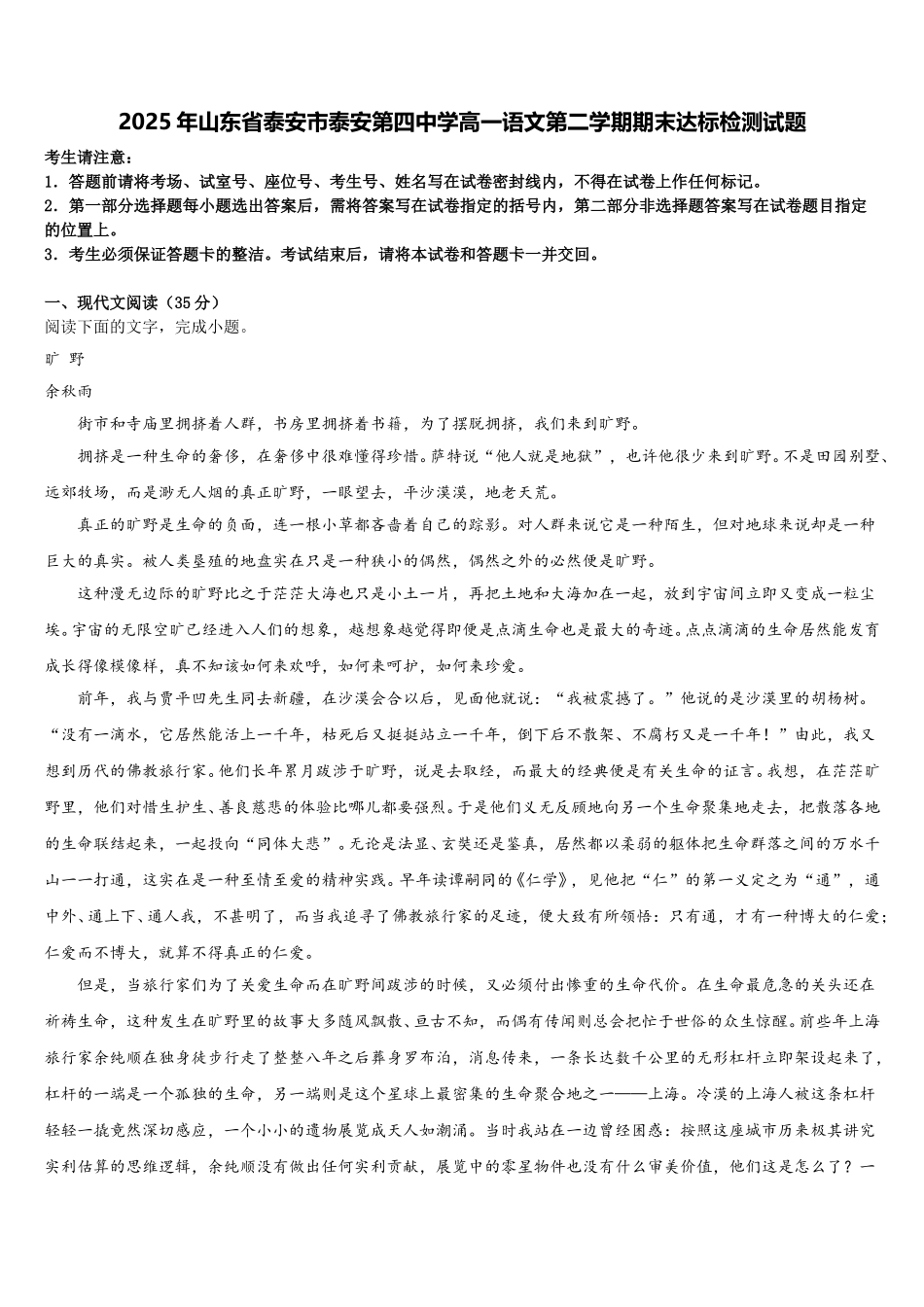 2025年山东省泰安市泰安第四中学高一语文第二学期期末达标检测试题

考生请注意：
1．答题前请将考场、试室号、座位号、考生号、姓名写在试卷密封线内，不得在试卷上作任何标记。
2．第一部分选择题每小题选出答案后，需将答案写在试卷指定的括号内，第二部分非选择题答案写在试卷题目指定的位置上。
3．考生必须保证答题卡的整洁。考试结束后，请将本试卷和答题卡一并交回。

一、现代文阅读（35分）
阅读下面的文字，完成小题。

旷 野

余秋雨

街市和寺庙里拥挤着人群，书房里拥挤着书籍，为了摆脱拥挤，我们来到旷野。

拥挤是一种生命的奢侈，在奢侈中很难懂得珍惜。萨特说“他人就是地狱”，也许他很少来到旷野。不是田园别墅、远郊牧场，而是渺无人烟的真正旷野，一眼望去，平沙漠漠，地老天荒。

真正的旷野是生命的负面，连一根小草都吝啬着自己的踪影。对人群来说它是一种陌生，但对地球来说却是一种巨大的真实。被人类垦殖的地盘实在只是一种狭小的偶然，偶然之外的必然便是旷野。

这种漫无边际的旷野比之于茫茫大海也只是小土一片，再把土地和大海加在一起，放到宇宙间立即又变成一粒尘埃。宇宙的无限空旷已经进入人们的想象，越想象越觉得即便是点滴生命也是最大的奇迹。点点滴滴的生命居然能发育成长得像模像样，真不知该如何来欢呼，如何来呵护，如何来珍爱。

前年，我与贾平凹先生同去新疆，在沙漠会合以后，见面他就说：“我被震撼了。”他说的是沙漠里的胡杨树。“没有一滴水，它居然能活上一千年，枯死后又挺挺站立一千年，倒下后不散架、不腐朽又是一千年！”由此，我又想到历代的佛教旅行家。他们长年累月跋涉于旷野，说是去取经，而最大的经典便是有关生命的证言。我想，在茫茫旷野里，他们对惜生护生、善良慈悲的体验比哪儿都要强烈。于是他们义无反顾地向另一个生命聚集地走去，把散落各地的生命联结起来，一起投向“同体大悲”。无论是法显、玄奘还是鉴真，居然都以柔弱的躯体把生命群落之间的万水千山一一打通，这实在是一种至情至爱的精神实践。早年读谭嗣同的《仁学》，见他把“仁”的第一义定之为“通”，通中外、通上下、通人我，不甚明了，而当我追寻了佛教旅行家的足迹，便大致有所领悟：只有通，才有一种博大的仁爱；仁爱而不博大，就算不得真正的仁爱。

但是，当旅行家们为了关爱生命而在旷野间跋涉的时候，又必须付出惨重的生命代价。在生命最危急的关头还在祈祷生命，这种发生在旷野里的故事大多随风飘散、亘古不知，而偶有传闻则总会把忙于世俗的众生惊醒。前些年上海旅行家余纯顺在独身徒步行走了整整八年之后葬身罗布泊，消息传来，一条长达数千公里的无形杠杆立即架设起来了，杠杆的一端是一个孤独的生命，另一端则是这个星球上最密集的生命聚合地之一——上海。冷漠的上海人被这条杠杆轻轻一撬竟然深切感应，一个小小的遗物展览成天人如潮涌。当时我站在一边曾经困惑：按照这座城市历来极其讲究实利估算的思维逻辑，余纯顺没有做出任何实利贡献，展览中的零星物件也没有什么审美价值，他们这是怎么了？一